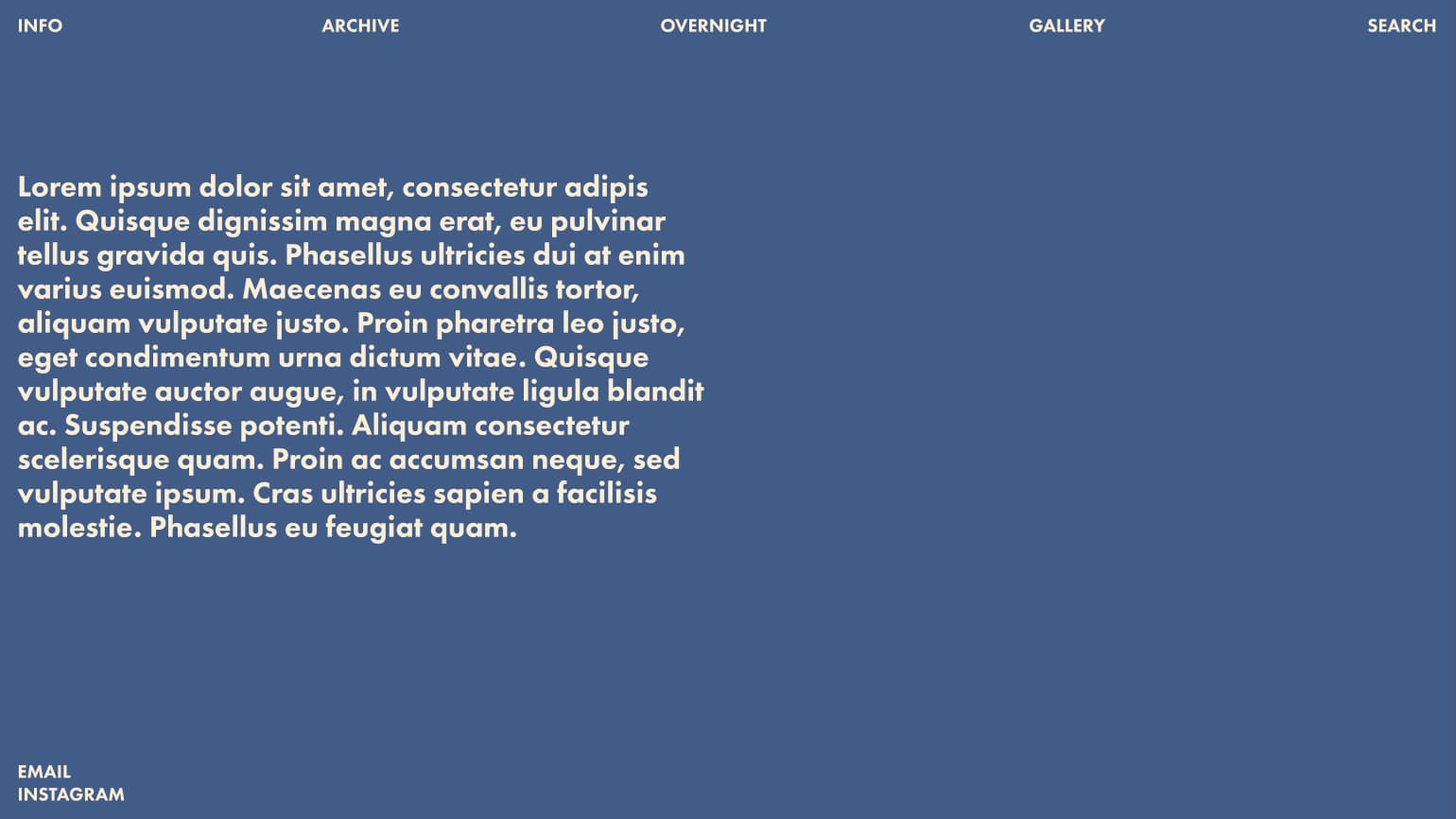 INFO ARCHIVE OVERNIGHT GALLERY SEARCH

Lorem ipsum dolor sit amet, consectetur adipis elit. Quisque dignissim magna erat, eu pulvinar tellus gravida quis. Phasellus ultricies dui at enim varius euismod. Maecenas eu convallis tortor, aliquam vulputate justo. Proin pharetra leo justo, eget condimentum urna dictum vitae. Quisque vulputate auctor augue, in vulputate ligula blandit ac. Suspendisse potenti. Aliquam consectetur scelerisque quam. Proin ac accumsan neque, sed vulputate ipsum. Cras ultricies sapien a facilisis molestie. Phasellus eu feugiat quam.

EMAIL
INSTAGRAM